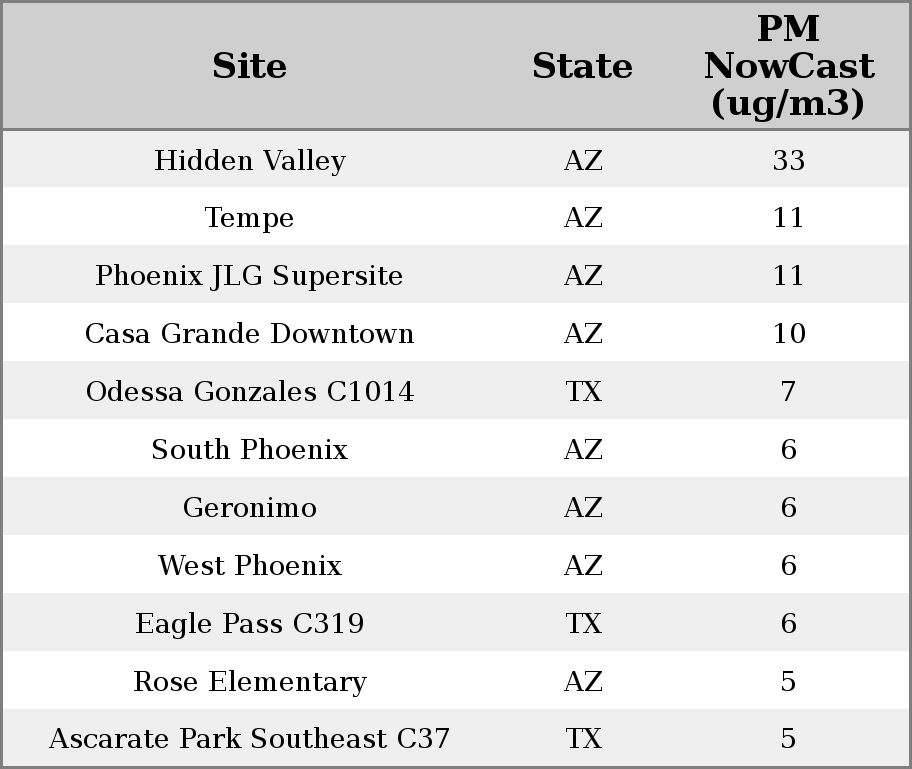 | Site | State | PM NowCast (ug/m3) |
|---|---|---|
| Hidden Valley | AZ | 33 |
| Tempe | AZ | 11 |
| Phoenix JLG Supersite | AZ | 11 |
| Casa Grande Downtown | AZ | 10 |
| Odessa Gonzales C1014 | TX | 7 |
| South Phoenix | AZ | 6 |
| Geronimo | AZ | 6 |
| West Phoenix | AZ | 6 |
| Eagle Pass C319 | TX | 6 |
| Rose Elementary | AZ | 5 |
| Ascarate Park Southeast C37 | TX | 5 |